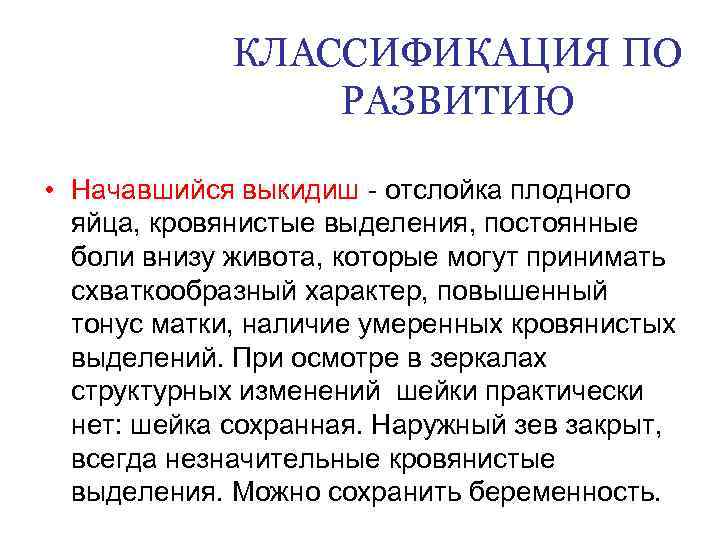 КЛАССИФИКАЦИЯ ПО РАЗВИТИЮ

• Начавшийся выкидиш - отслойка плодного яйца, кровянистые выделения, постоянные боли внизу живота, которые могут принимать схваткообразный характер, повышенный тонус матки, наличие умеренных кровянистых выделений. При осмотре в зеркалах структурных изменений шейки практически нет: шейка сохранная. Наружный зев закрыт, всегда незначительные кровянистые выделения. Можно сохранить беременность.